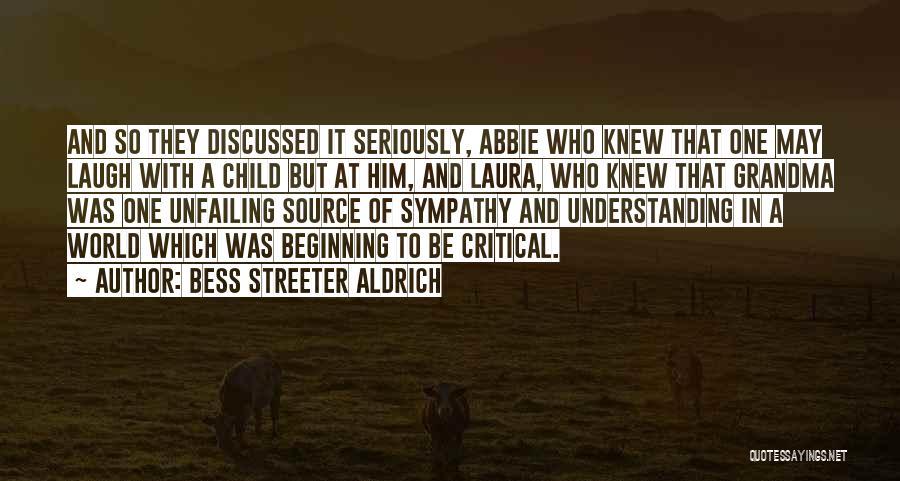 AND SO THEY DISCUSSED IT SERIOUSLY, ABBIE WHO KNEW THAT ONE MAY LAUGH WITH A CHILD BUT AT HIM, AND LAURA, WHO KNEW THAT GRANDMA WAS ONE UNFAILING SOURCE OF SYMPATHY AND UNDERSTANDING IN A WORLD WHICH WAS BEGINNING TO BE CRITICAL.
~ AUTHOR: BESS STREETER ALDRICH

QUOTESSAYINGS.NET